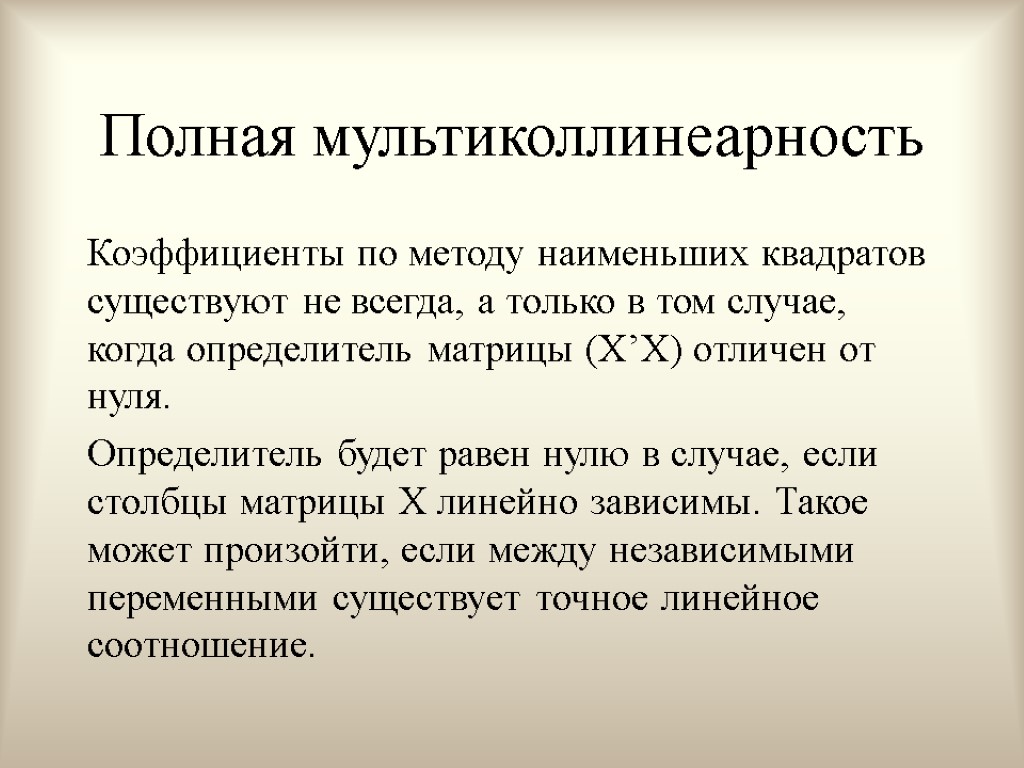 Полная мультиколлинеарность

Коэффициенты по методу наименьших квадратов существуют не всегда, а только в том случае, когда определитель матрицы (X’X) отличен от нуля.

Определитель будет равен нулю в случае, если столбцы матрицы X линейно зависимы. Такое может произойти, если между независимыми переменными существует точное линейное соотношение.